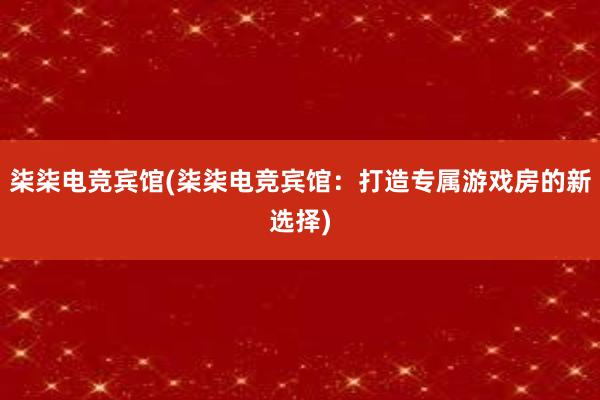 柒柒电竞宾馆(柒柒电竞宾馆：打造专属游戏房的新选择)